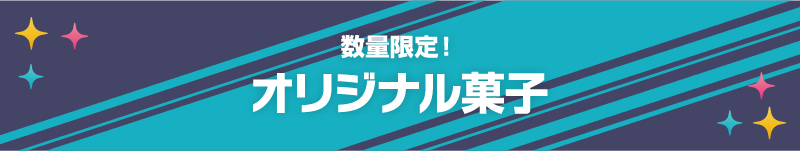 数量限定！
オリジナル菓子